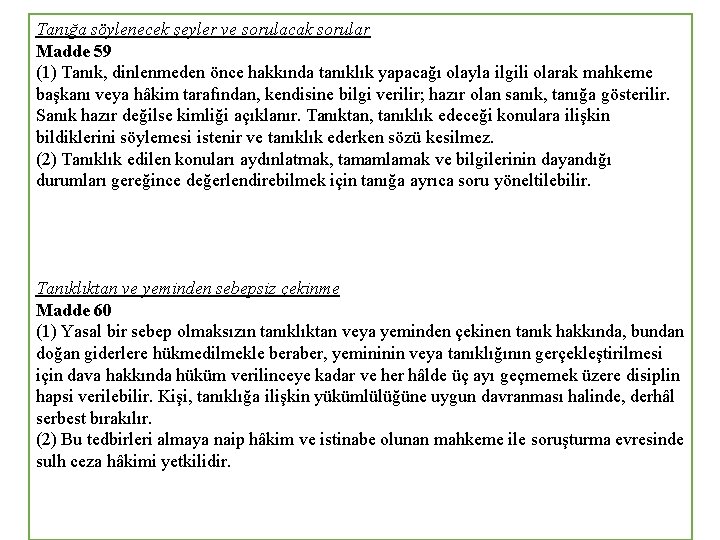 Tanığa söylenecek şeyler ve sorulacak sorular
Madde 59
(1) Tanık, dinlenmeden önce hakkında tanıklık yapacağı olayla ilgili olarak mahkeme başkanı veya hâkim tarafından, kendisine bilgi verilir; hazır olan sanık, tanığa gösterilir. Sanık hazır değilse kimliği açıklanır. Tanıktan, tanıklık edeceği konulara ilişkin bildiklerini söylemesi istenir ve tanıklık ederken sözü kesilmez.
(2) Tanıklık edilen konuları aydınlatmak, tamamlamak ve bilgilerinin dayandığı durumları gereğince değerlendirebilmek için tanığa ayrıca soru yöneltilebilir.

Tanıklıktan ve yeminden sebepsiz çekinme
Madde 60
(1) Yasal bir sebep olmaksızın tanıklıktan veya yeminden çekinen tanık hakkında, bundan doğan giderlere hükmedilmekle beraber, yemininin veya tanıklığının gerçekleştirilmesi için dava hakkında hüküm verilinceye kadar ve her hâlde üç ayı geçmemek üzere disiplin hapsi verilebilir. Kişi, tanıklığa ilişkin yükümlülüğüne uygun davranması halinde, derhâl serbest bırakılır.
(2) Bu tedbirleri almaya naip hâkim ve istinabe olunan mahkeme ile soruşturma evresinde sulh ceza hâkimi yetkilidir.